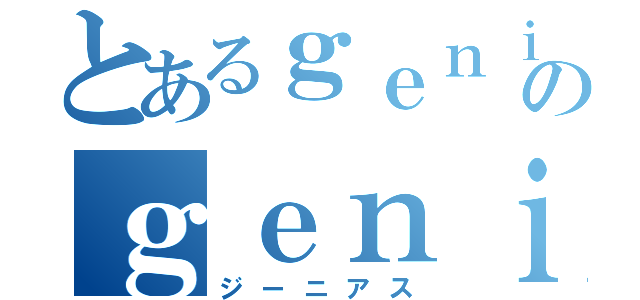 とあるｇｅｎｉの
ｇｅｎｉ
ジーニアス